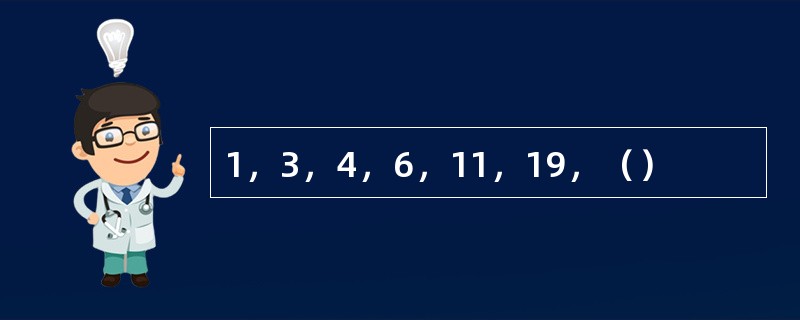 1，3，4，6，11，19，（）